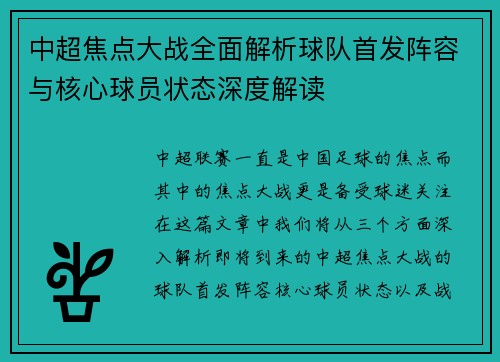 中超焦点大战全面解析球队首发阵容与核心球员状态深度解读

中超联赛一直是中国足球的焦点而其中的焦点大战更是备受球迷关注在这篇文章中我们将从三个方面深入解析即将到来的中超焦点大战的球队首发阵容核心球员状态以及战